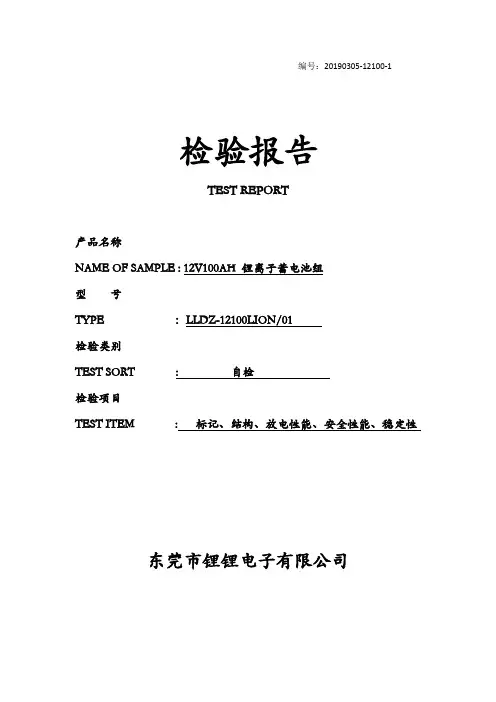 编号：20190305-12100-1

检验报告

TEST REPORT

产品名称

NAME OF SAMPLE : 12V100AH 锂离子蓄电池组

型　　号

TYPE　　　: LLDZ-12100LION/01

检验类别

TEST SORT　　:　　自检

检验项目

TEST ITEM　　:　标记、结构、放电性能、安全性能、稳定性

东莞市锂锂电子有限公司